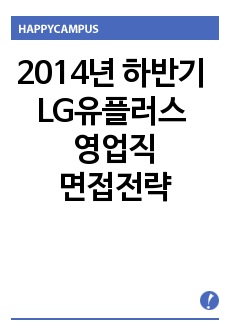 HAPPYCAMPUS

2014년 하반기 LG유플러스 영업직 면접전략